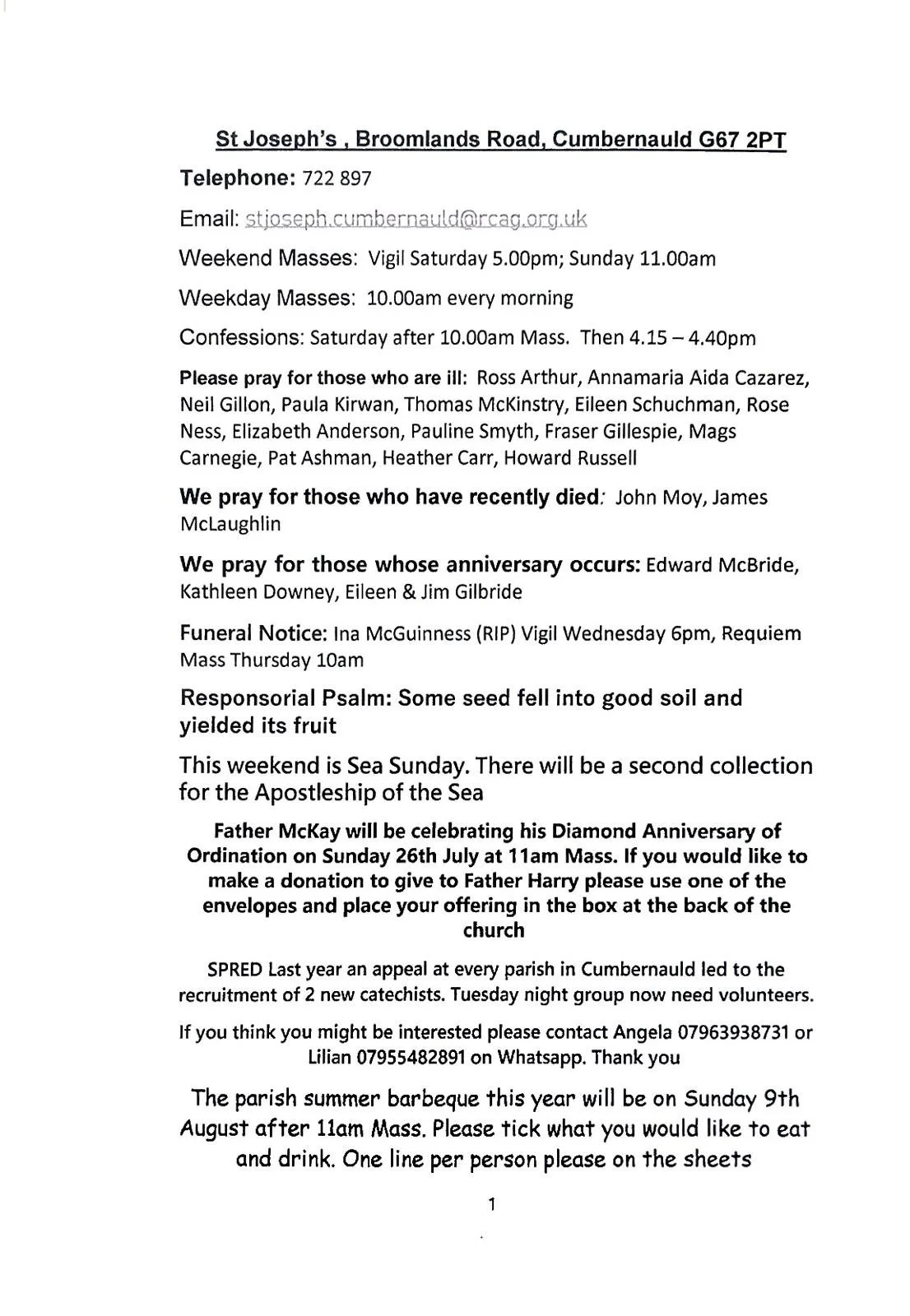 St Joseph's , Broomlands Road, Cumbernauld G67 2PT

Telephone: 722 897

Email: stjoseph.cumbernauld@rcag.org.uk

Weekend Masses: Vigil Saturday 5.00pm; Sunday 11.00am

Weekday Masses: 10.00am every morning

Confessions: Saturday after 10.00am Mass. Then 4.15 – 4.40pm

Please pray for those who are ill: Ross Arthur, Annamaria Aida Cazarez, Neil Gillon, Paula Kirwan, Thomas McKinstry, Eileen Schuchman, Rose Ness, Elizabeth Anderson, Pauline Smyth, Fraser Gillespie, Mags Carnegie, Pat Ashman, Heather Carr, Howard Russell

We pray for those who have recently died: John Moy, James McLaughlin

We pray for those whose anniversary occurs: Edward McBride, Kathleen Downey, Eileen & Jim Gilbride

Funeral Notice: Ina McGuinness (RIP) Vigil Wednesday 6pm, Requiem Mass Thursday 10am

Responsorial Psalm: Some seed fell into good soil and yielded its fruit

This weekend is Sea Sunday. There will be a second collection for the Apostleship of the Sea

Father McKay will be celebrating his Diamond Anniversary of Ordination on Sunday 26th July at 11am Mass. If you would like to make a donation to give to Father Harry please use one of the envelopes and place your offering in the box at the back of the church

SPRED Last year an appeal at every parish in Cumbernauld led to the recruitment of 2 new catechists. Tuesday night group now need volunteers.

If you think you might be interested please contact Angela 07963938731 or Lilian 07955482891 on Whatsapp. Thank you

The parish summer barbeque this year will be on Sunday 9th August after 11am Mass. Please tick what you would like to eat and drink. One line per person please on the sheets

1